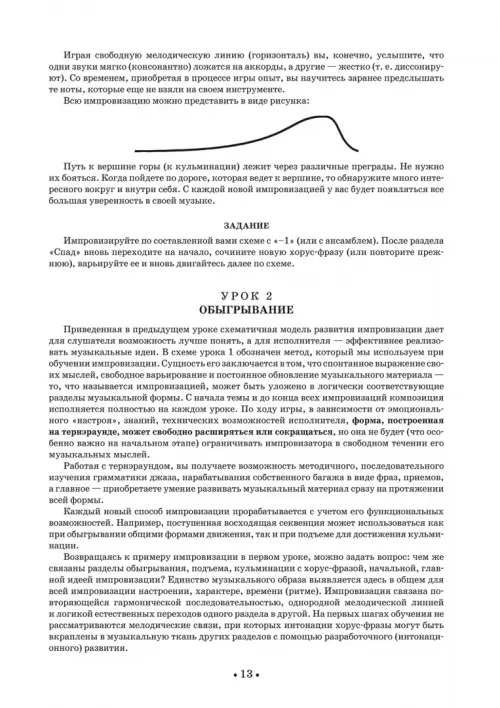 Играя свободную мелодическую линию (горизонталь) вы, конечно, услышите, что одни звуки мягко (консонантно) ложатся на аккорды, а другие — жестко (т. е. диссонируют). Со временем, приобретая в процессе игры опыт, вы научитесь заранее предслышать те ноты, которые еще не взяли на своем инструменте.

Всю импровизацию можно представить в виде рисунка:

Путь к вершине горы (к кульминации) лежит через различные преграды. Не нужно их бояться. Когда пойдете по дороге, которая ведет к вершине, то обнаружите много интересного вокруг и внутри себя. С каждой новой импровизацией у вас будет появляться все большая уверенность в своей музыке.

ЗАДАНИЕ

Импровизируйте по составленной вами схеме с «−1» (или с ансамблем). После раздела «Спад» вновь переходите на начало, сочините новую хорус-фразу (или повторите прежнюю), варьируйте ее и вновь двигайтесь далее по схеме.

УРОК 2
ОБЫГРЫВАНИЕ

Приведенная в предыдущем уроке схематичная модель развития импровизации дает для слушателя возможность лучше понять, а для исполнителя — эффективнее реализовать музыкальные идеи. В схеме урока 1 обозначен метод, который мы используем при обучении импровизации. Сущность его заключается в том, что спонтанное выражение своих мыслей, свободное варьирование и постоянное обновление музыкального материала — то, что называется импровизацией, может быть уложено в логически соответствующие разделы музыкальной формы. С начала темы и до конца всех импровизаций композиция исполняется полностью на каждом уроке. По ходу игры, в зависимости от эмоционального «настроя», знаний, технических возможностей исполнителя, форма, построенная на тернэраунде, может свободно расширяться или сокращаться, но она не будет (что особенно важно на начальном этапе) ограничивать импровизатора в свободном течении его музыкальных мыслей.

Работая с тернэраундом, вы получаете возможность методичного, последовательного изучения грамматики джаза, нарабатывания собственного багажа в виде фраз, приемов, а главное — приобретаете умение развивать музыкальный материал сразу на протяжении всей формы.

Каждый новый способ импровизации прорабатывается с учетом его функциональных возможностей. Например, поступенная восходящая секвенция может использоваться как при обыгрывании общими формами движения, так и при подъеме для достижения кульминации.

Возвращаясь к примеру импровизации в первом уроке, можно задать вопрос: чем же связаны разделы обыгрывания, подъема, кульминации с хорус-фразой, начальной, главной идеей импровизации? Единство музыкального образа выявляется здесь в общем для всей импровизации настроении, характере, времени (ритме). Импровизация связана повторяющейся гармонической последовательностью, однородной мелодической линией и логикой естественных переходов одного раздела в другой. На первых шагах обучения не рассматриваются мелодические связи, при которых интонации хорус-фразы могут быть вкраплены в музыкальную ткань других разделов с помощью разработочного (интонационного) развития.

• 13 •